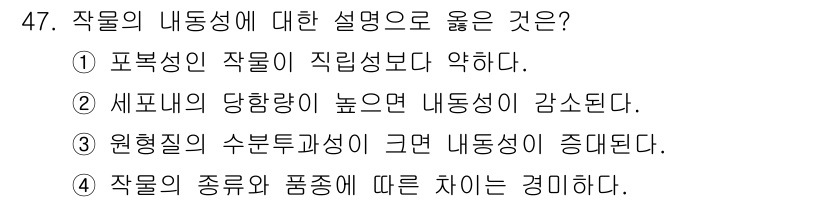 47. 작물의 내동성에 대한 설명으로 옳은 것은?

① 포복성인 작물이 직립성보다 약하다.

② 세포내의 당함량이 높으면 내동성이 감소된다.

③ 원형질의 수분투과성이 크면 내동성이 증대된다.

④ 작물의 종류와 품종에 따른 차이는 경미하다.